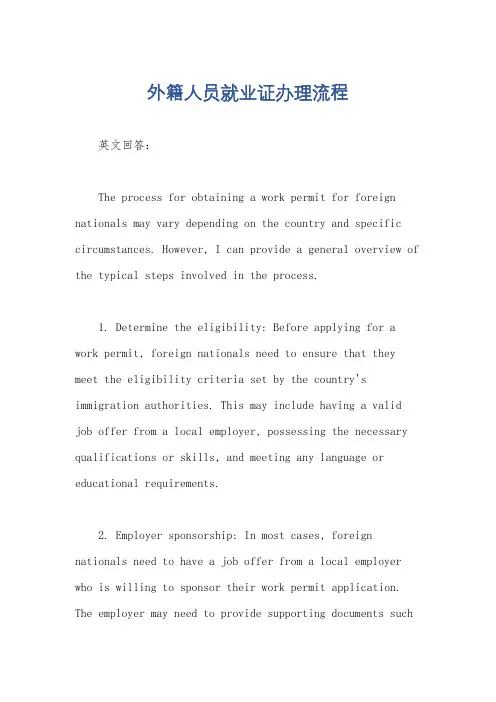 外籍人员就业证办理流程

英文回答：

The process for obtaining a work permit for foreign nationals may vary depending on the country and specific circumstances. However, I can provide a general overview of the typical steps involved in the process.

1. Determine the eligibility: Before applying for a work permit, foreign nationals need to ensure that they meet the eligibility criteria set by the country's immigration authorities. This may include having a valid job offer from a local employer, possessing the necessary qualifications or skills, and meeting any language or educational requirements.

2. Employer sponsorship: In most cases, foreign nationals need to have a job offer from a local employer who is willing to sponsor their work permit application. The employer may need to provide supporting documents such